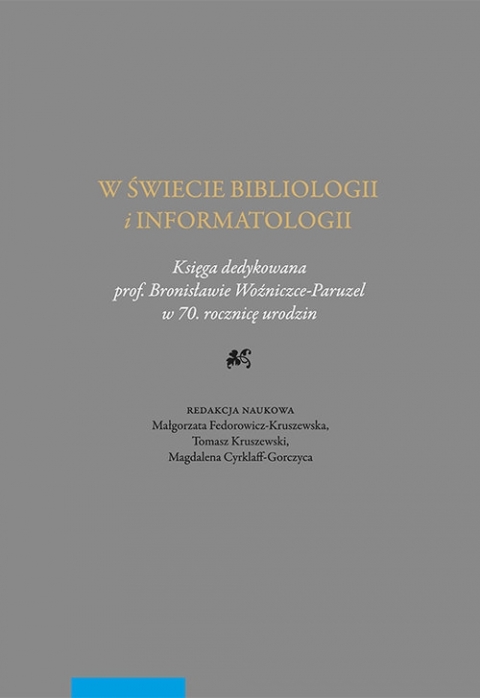 W ŚWIECIE BIBLIOLOGII
i INFORMATOLOGII

Księga dedykowana
prof. Bronisławie Woźniczce-Paruzel
w 70. rocznicę urodzin

REDAKCJA NAUKOWA
Małgorzata Fedorowicz-Kruszewska,
Tomasz Kruszewski,
Magdalena Cyrklaff-Gorczyca